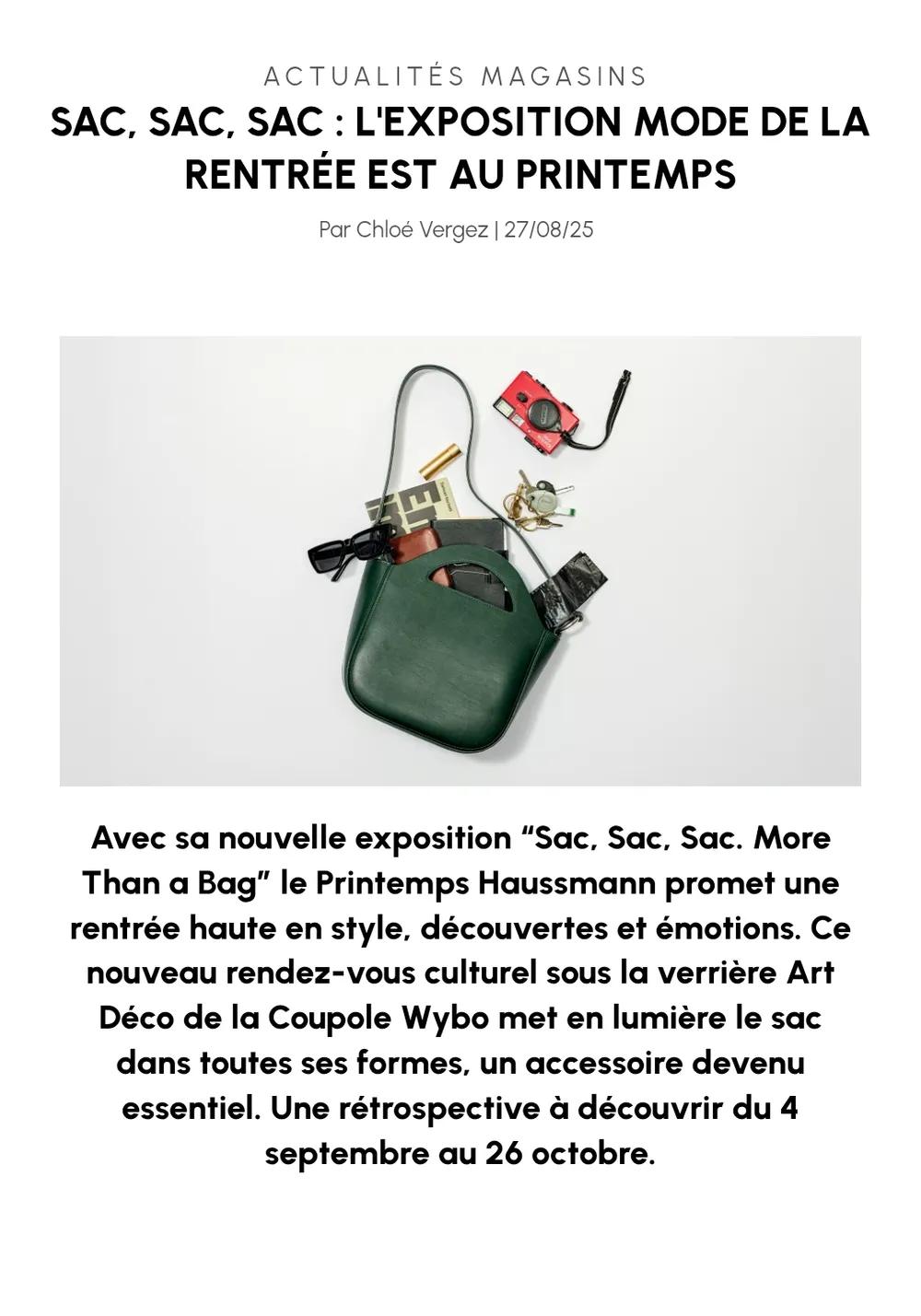 ACTUALITÉS MAGASINS

SAC, SAC, SAC : L'EXPOSITION MODE DE LA RENTRÉE EST AU PRINTEMPS

Par Chloé Vergez | 27/08/25

Avec sa nouvelle exposition "Sac, Sac, Sac. More Than a Bag" le Printemps Haussmann promet une rentrée haute en style, découvertes et émotions. Ce nouveau rendez-vous culturel sous la verrière Art Déco de la Coupole Wybo met en lumière le sac dans toutes ses formes, un accessoire devenu essentiel. Une rétrospective à découvrir du 4 septembre au 26 octobre.